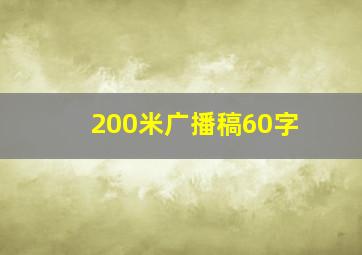 200米广播稿60字